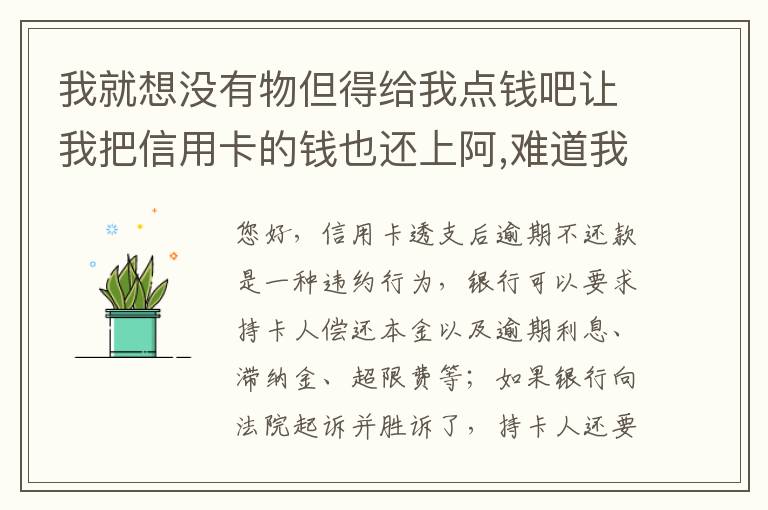 我就想没有物但得给我点钱吧让我把信用卡的钱也还上阿,难道我

您好，信用卡透支后逾期不还款是一种违约行为，银行可以要求持卡人偿还本金以及逾期利息、滞纳金、超限费等；如果银行向法院起诉并胜诉了，持卡人还要